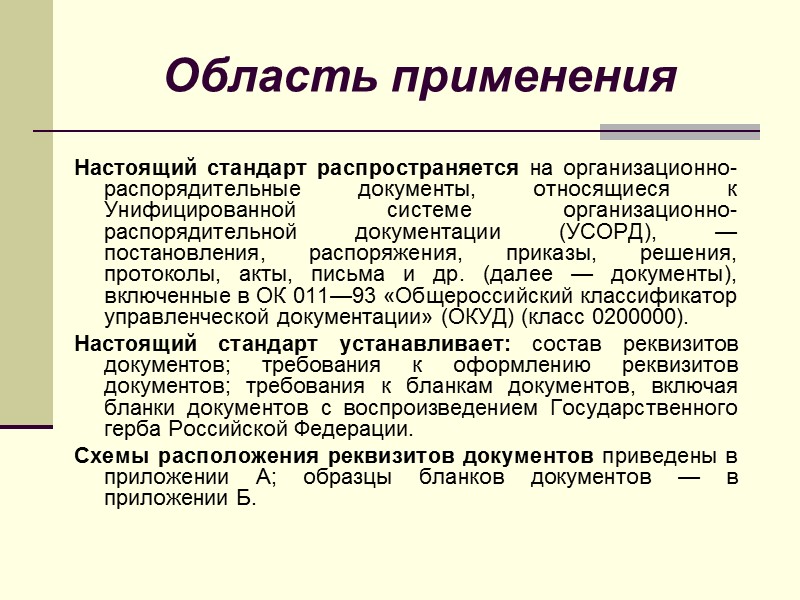 Область применения

Настоящий стандарт распространяется на организационно-распорядительные документы, относящиеся к Унифицированной системе организационно-распорядительной документации (УСОРД), — постановления, распоряжения, приказы, решения, протоколы, акты, письма и др. (далее — документы), включенные в ОК 011—93 «Общероссийский классификатор управленческой документации» (ОКУД) (класс 0200000).

Настоящий стандарт устанавливает: состав реквизитов документов; требования к оформлению реквизитов документов; требования к бланкам документов, включая бланки документов с воспроизведением Государственного герба Российской Федерации.

Схемы расположения реквизитов документов приведены в приложении А; образцы бланков документов — в приложении Б.